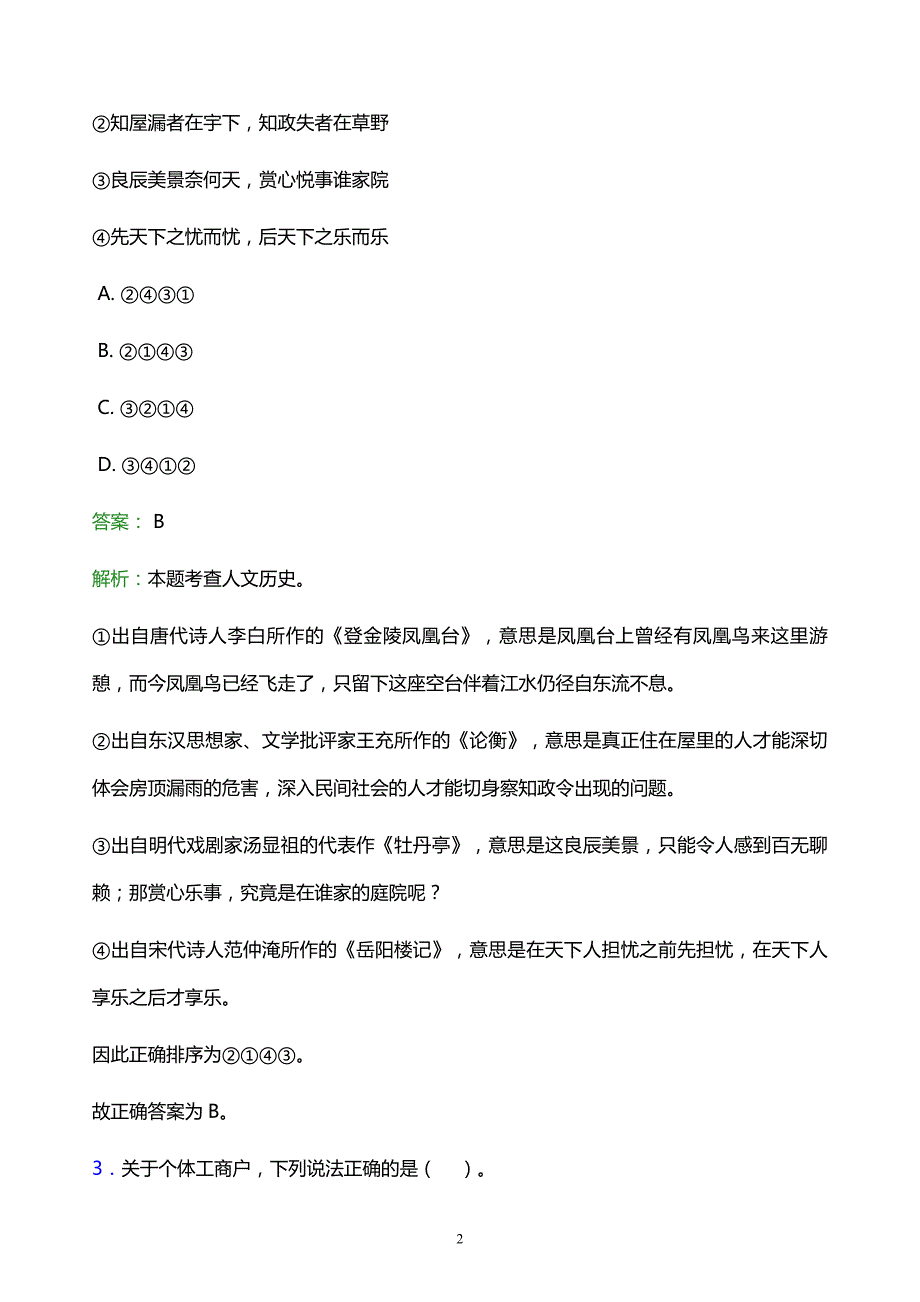 ②知屋漏者在宇下，知政失者在草野

③良辰美景奈何天，赏心悦事谁家院

④先天下之忧而忧，后天下之乐而乐

A. ②④③①

B. ②①④③

C. ③②①④

D. ③④①②

答案： B

解析：本题考查人文历史。

①出自唐代诗人李白所作的《登金陵凤凰台》，意思是凤凰台上曾经有凤凰鸟来这里游憩，而今凤凰鸟已经飞走了，只留下这座空台伴着江水仍径自东流不息。

②出自东汉思想家、文学批评家王充所作的《论衡》，意思是真正住在屋里的人才能深切体会房顶漏雨的危害，深入民间社会的人才能切身察知政令出现的问题。

③出自明代戏剧家汤显祖的代表作《牡丹亭》，意思是这良辰美景，只能令人感到百无聊赖；那赏心乐事，究竟是在谁家的庭院呢？

④出自宋代诗人范仲淹所作的《岳阳楼记》，意思是在天下人担忧之前先担忧，在天下人享乐之后才享乐。

因此正确排序为②①④③。

故正确答案为 B。

3．关于个体工商户，下列说法正确的是（　）。

2